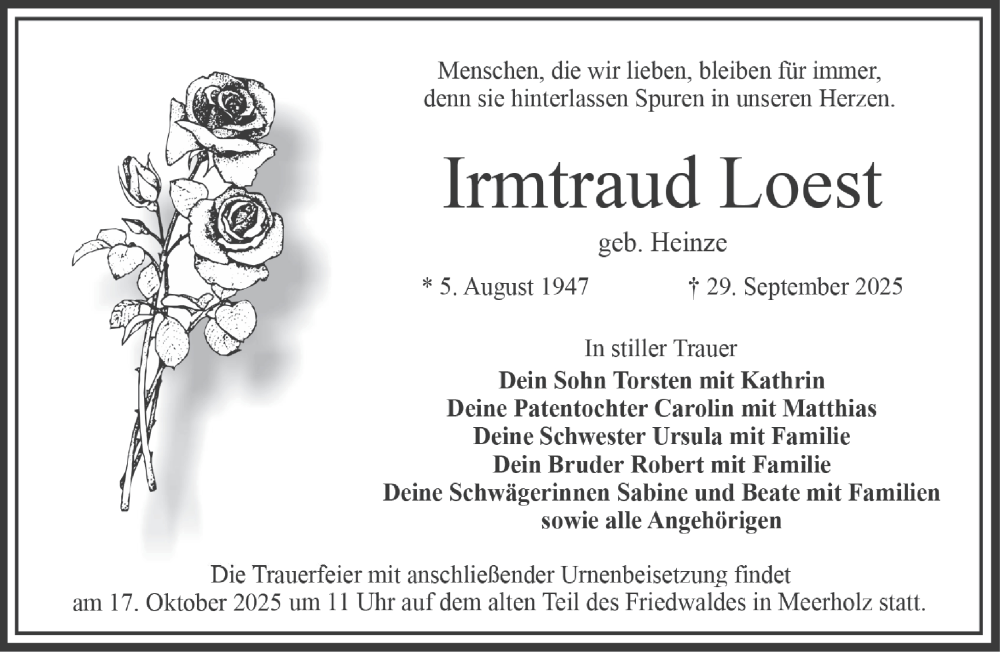 Menschen, die wir lieben, bleiben für immer, denn sie hinterlassen Spuren in unseren Herzen.

Irmtraud Loest

geb. Heinze

* 5. August 1947 † 29. September 2025

In stiller Trauer

Dein Sohn Torsten mit Kathrin
Deine Patentochter Carolin mit Matthias
Deine Schwester Ursula mit Familie
Dein Bruder Robert mit Familie
Deine Schwägerinnen Sabine und Beate mit Familien
sowie alle Angehörigen

Die Trauerfeier mit anschließender Urnenbeisetzung findet am 17. Oktober 2025 um 11 Uhr auf dem alten Teil des Friedwaldes in Meerholz statt.